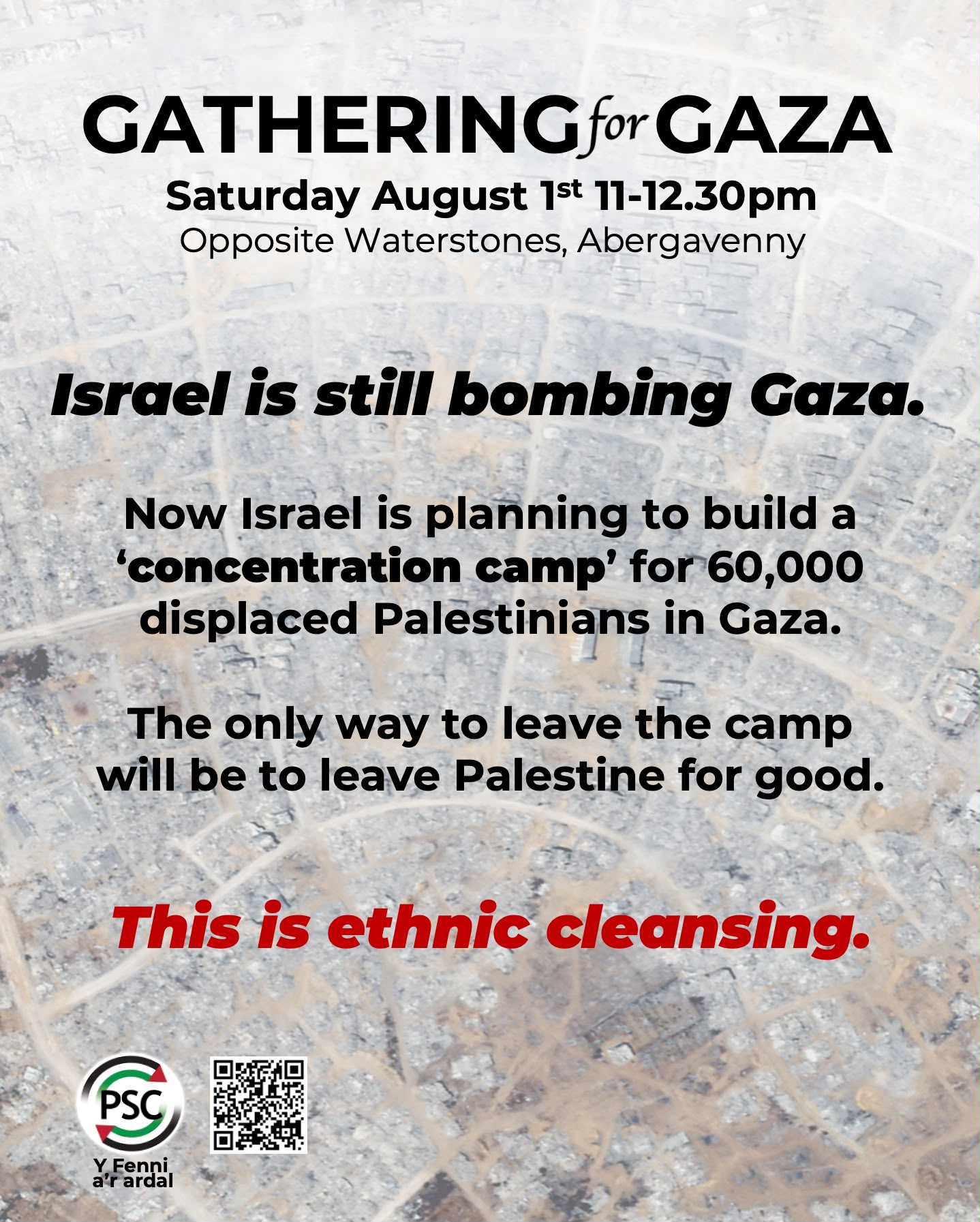 GATHERING for GAZA

Saturday August 1st 11-12.30pm

Opposite Waterstones, Abergavenny

Israel is still bombing Gaza.

Now Israel is planning to build a 'concentration camp' for 60,000 displaced Palestinians in Gaza.

The only way to leave the camp will be to leave Palestine for good.

This is ethnic cleansing.

PSC

Y Fenni a'r ardal